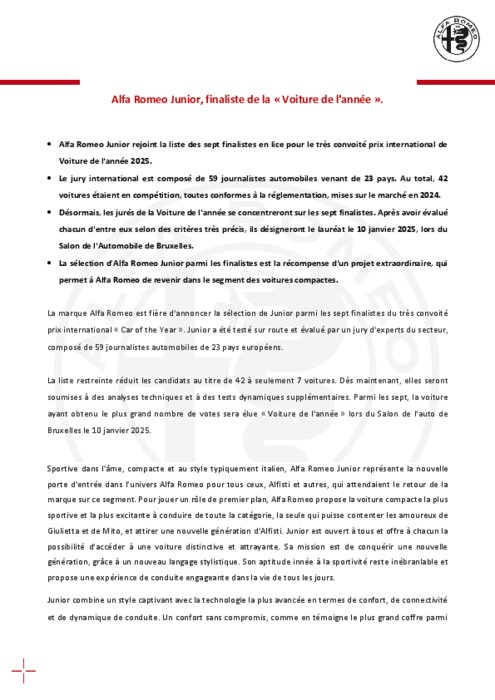 ALFA ROMEO

Alfa Romeo Junior, finaliste de la « Voiture de l'année ».

• Alfa Romeo Junior rejoint la liste des sept finalistes en lice pour le très convoité prix international de Voiture de l'année 2025.
• Le jury international est composé de 59 journalistes automobiles venant de 23 pays. Au total, 42 voitures étaient en compétition, toutes conformes à la réglementation, mises sur le marché en 2024.
• Désormais, les jurés de la Voiture de l'année se concentreront sur les sept finalistes. Après avoir évalué chacun d'entre eux selon des critères très précis, ils désigneront le lauréat le 10 janvier 2025, lors du Salon de l'Automobile de Bruxelles.
• La sélection d'Alfa Romeo Junior parmi les finalistes est la récompense d'un projet extraordinaire, qui permet à Alfa Romeo de revenir dans le segment des voitures compactes.

La marque Alfa Romeo est fière d'annoncer la sélection de Junior parmi les sept finalistes du très convoité prix international « Car of the Year ». Junior a été testé sur route et évalué par un jury d'experts du secteur, composé de 59 journalistes automobiles de 23 pays européens.

La liste restreinte réduit les candidats au titre de 42 à seulement 7 voitures. Dès maintenant, elles seront soumises à des analyses techniques et à des tests dynamiques supplémentaires. Parmi les sept, la voiture ayant obtenu le plus grand nombre de votes sera élue « Voiture de l'année » lors du Salon de l'auto de Bruxelles le 10 janvier 2025.

Sportive dans l'âme, compacte et au style typiquement italien, Alfa Romeo Junior représente la nouvelle porte d'entrée dans l'univers Alfa Romeo pour tous ceux, Alfisti et autres, qui attendaient le retour de la marque sur ce segment. Pour jouer un rôle de premier plan, Alfa Romeo propose la voiture compacte la plus sportive et la plus excitante à conduire de toute la catégorie, la seule qui puisse contenter les amoureux de Giulietta et de Mito, et attirer une nouvelle génération d'Alfisti. Junior est ouvert à tous et offre à chacun la possibilité d'accéder à une voiture distinctive et attrayante. Sa mission est de conquérir une nouvelle génération, grâce à un nouveau langage stylistique. Son aptitude innée à la sportivité reste inébranlable et propose une expérience de conduite engageante dans la vie de tous les jours.

Junior combine un style captivant avec la technologie la plus avancée en termes de confort, de connectivité et de dynamique de conduite. Un confort sans compromis, comme en témoigne le plus grand coffre parmi